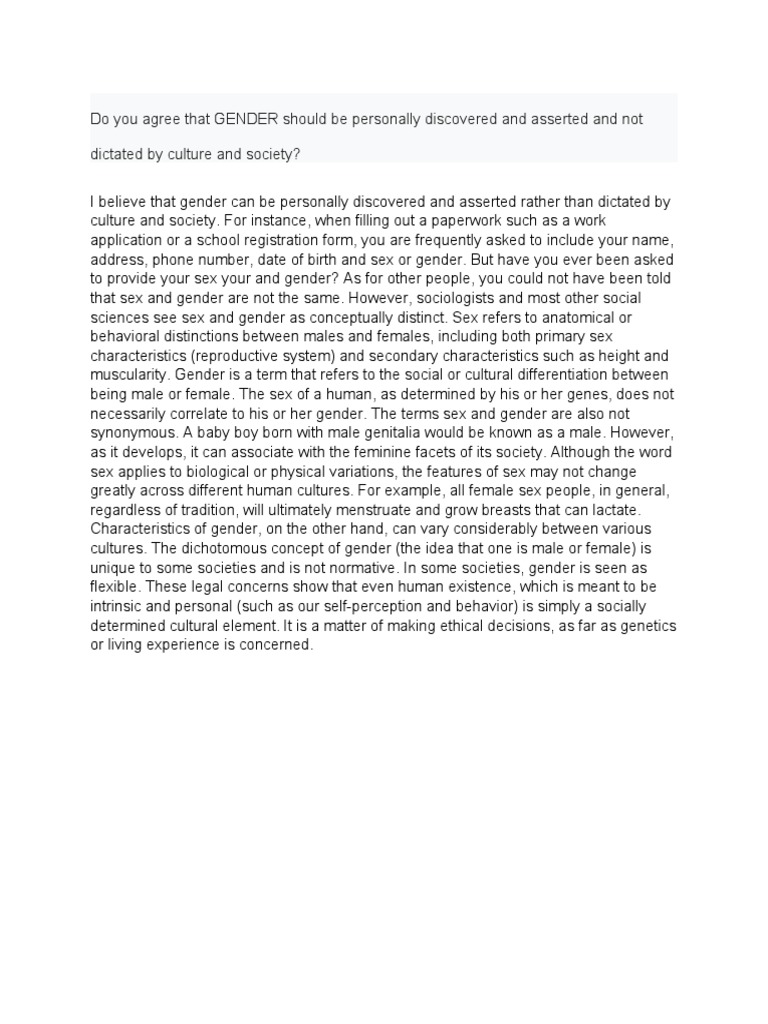 Do you agree that GENDER should be personally discovered and asserted and not dictated by culture and society?

I believe that gender can be personally discovered and asserted rather than dictated by culture and society. For instance, when filling out a paperwork such as a work application or a school registration form, you are frequently asked to include your name, address, phone number, date of birth and sex or gender. But have you ever been asked to provide your sex your and gender? As for other people, you could not have been told that sex and gender are not the same. However, sociologists and most other social sciences see sex and gender as conceptually distinct. Sex refers to anatomical or behavioral distinctions between males and females, including both primary sex characteristics (reproductive system) and secondary characteristics such as height and muscularity. Gender is a term that refers to the social or cultural differentiation between being male or female. The sex of a human, as determined by his or her genes, does not necessarily correlate to his or her gender. The terms sex and gender are also not synonymous. A baby boy born with male genitalia would be known as a male. However, as it develops, it can associate with the feminine facets of its society. Although the word sex applies to biological or physical variations, the features of sex may not change greatly across different human cultures. For example, all female sex people, in general, regardless of tradition, will ultimately menstruate and grow breasts that can lactate. Characteristics of gender, on the other hand, can vary considerably between various cultures. The dichotomous concept of gender (the idea that one is male or female) is unique to some societies and is not normative. In some societies, gender is seen as flexible. These legal concerns show that even human existence, which is meant to be intrinsic and personal (such as our self-perception and behavior) is simply a socially determined cultural element. It is a matter of making ethical decisions, as far as genetics or living experience is concerned.